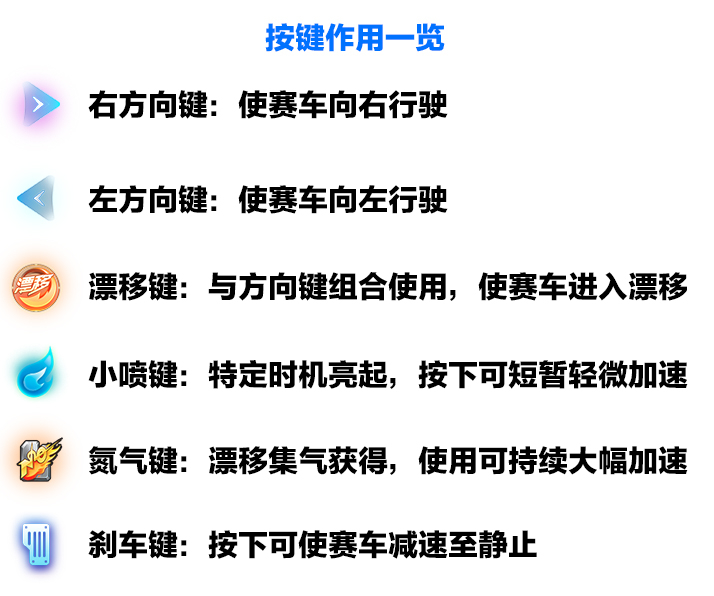 按键作用一览

右方向键：使赛车向右行驶

左方向键：使赛车向左行驶

漂移键：与方向键组合使用，使赛车进入漂移

小喷键：特定时机亮起，按下可短暂轻微加速

氮气键：漂移集气获得，使用可持续大幅加速

刹车键：按下可使赛车减速至静止